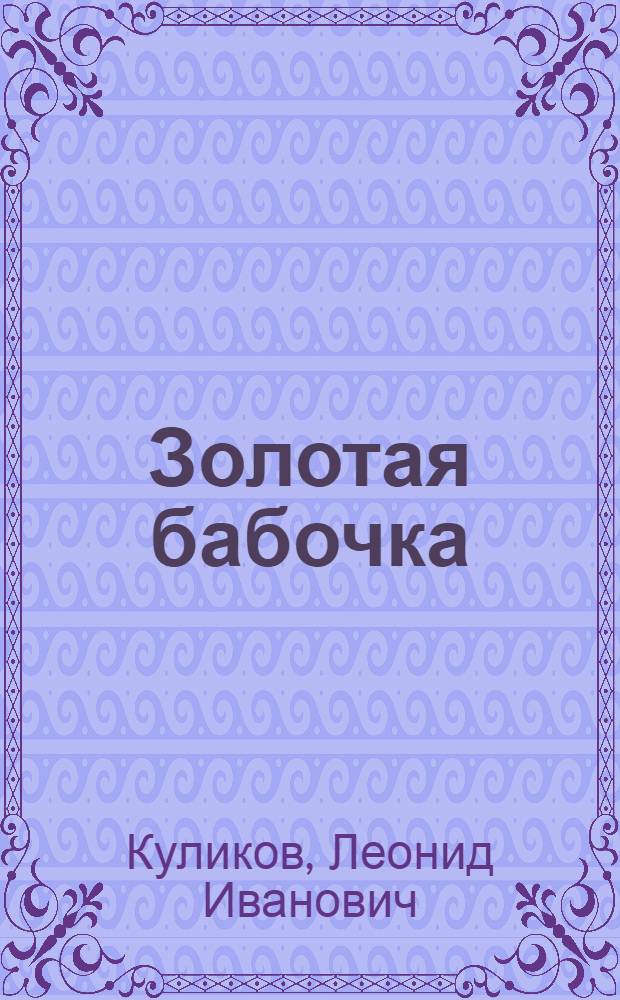 Золотая бабочка

Куликов, Леонид Иванович